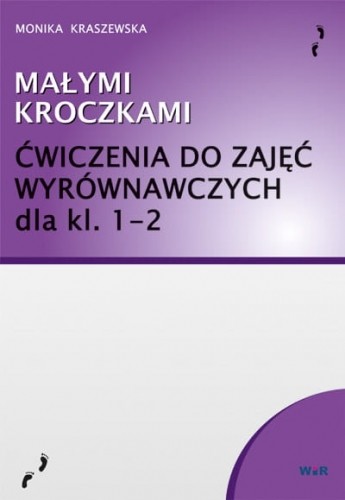 MONIKA KRASZEWSKA

MAŁYMI KROCZKAMI

ĆWICZENIA DO ZAJĘĆ WYRÓWNAWCZYCH dla kl. 1–2

WiR